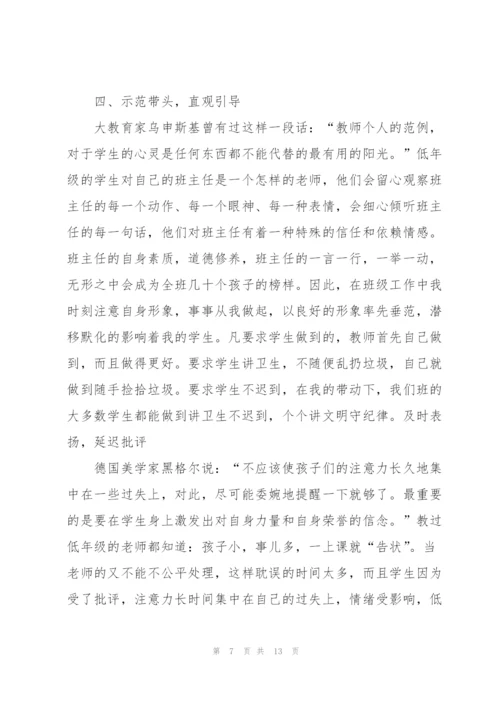 四、示范带头，直观引导

大教育家乌申斯基曾有过这样一段话：“教师个人的范例，对于学生的心灵是任何东西都不能代替的最有用的阳光。”低年级的学生对自己的班主任是一个怎样的老师，他们会留心观察班主任的每一个动作、每一个眼神、每一种表情，会细心倾听班主任的每一句话，他们对班主任有着一种特殊的信任和依赖情感。班主任的自身素质，道德修养，班主任的一言一行，一举一动，无形之中会成为全班几十个孩子的榜样。因此，在班级工作中我时刻注意自身形象，事事从我做起，以良好的形象率先垂范，潜移默化的影响着我的学生。凡要求学生做到的，教师首先自己做到，而且做得更好。要求学生讲卫生，不随便乱扔垃圾，自己就做到随手捡拾垃圾。要求学生不迟到，在我的带动下，我们班的大多数学生都能做到讲卫生不迟到，个个讲文明守纪律。及时表扬，延迟批评

德国美学家黑格尔说：“不应该使孩子们的注意力长久地集中在一些过失上，对此，尽可能委婉地提醒一下就够了。最重要的是要在学生身上激发出对自身力量和自身荣誉的信念。”教过低年级的老师都知道：孩子小，事儿多，一上课就“告状”。当老师的又不能不公平处理，这样耽误的时间太多，而且学生因为受了批评，注意力长时间集中在自己的过失上，情绪受影响，低

第 7 页 共 13 页